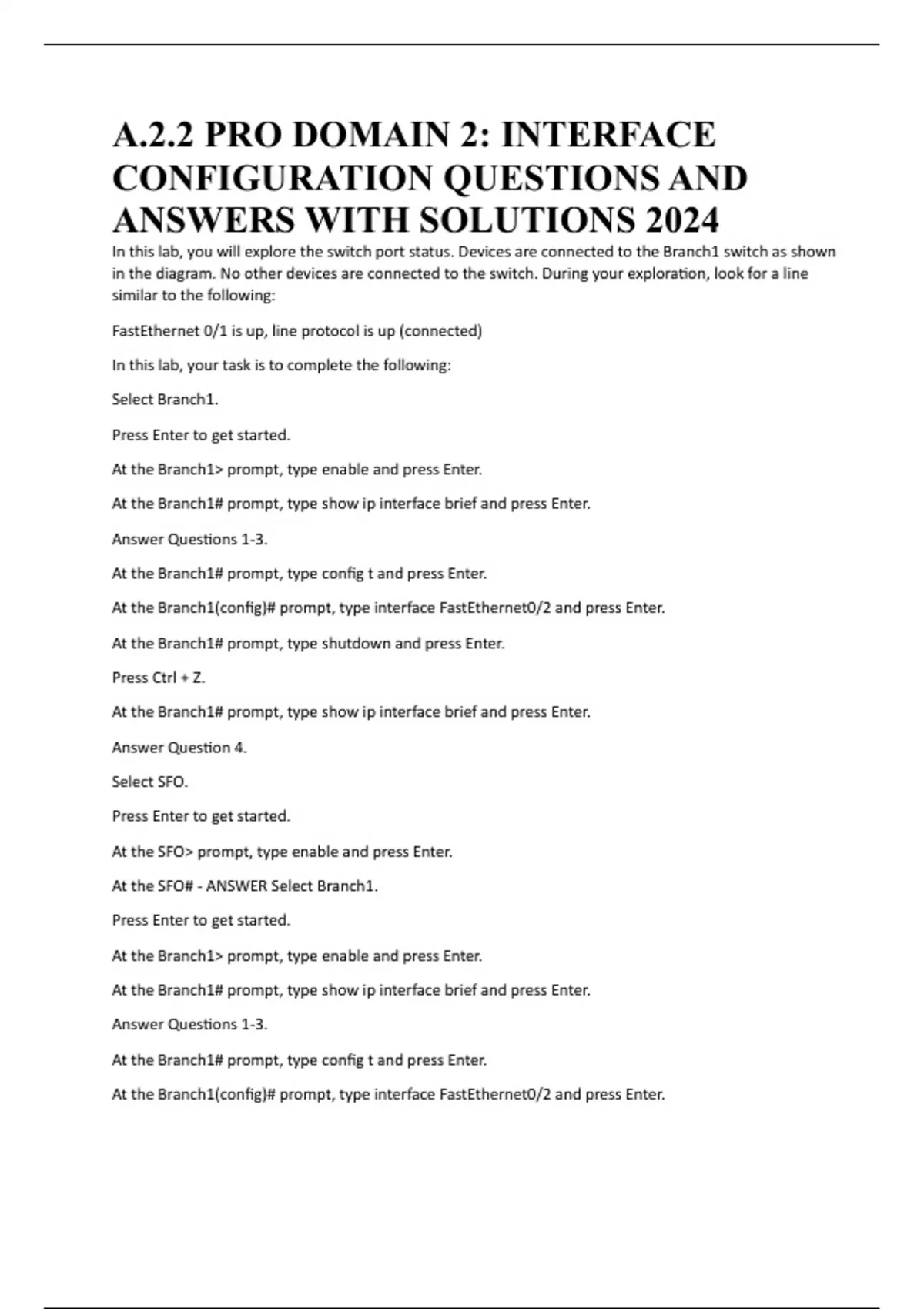 A.2.2 PRO DOMAIN 2: INTERFACE CONFIGURATION QUESTIONS AND ANSWERS WITH SOLUTIONS 2024

In this lab, you will explore the switch port status. Devices are connected to the Branch1 switch as shown in the diagram. No other devices are connected to the switch. During your exploration, look for a line similar to the following:

FastEthernet 0/1 is up, line protocol is up (connected)

In this lab, your task is to complete the following:

Select Branch1.

Press Enter to get started.

At the Branch1> prompt, type enable and press Enter.

At the Branch1# prompt, type show ip interface brief and press Enter.

Answer Questions 1-3.

At the Branch1# prompt, type config t and press Enter.

At the Branch1(config)# prompt, type interface FastEthernet0/2 and press Enter.

At the Branch1# prompt, type shutdown and press Enter.

Press Ctrl + Z.

At the Branch1# prompt, type show ip interface brief and press Enter.

Answer Question 4.

Select SFO.

Press Enter to get started.

At the SFO> prompt, type enable and press Enter.

At the SFO# - ANSWER Select Branch1.

Press Enter to get started.

At the Branch1> prompt, type enable and press Enter.

At the Branch1# prompt, type show ip interface brief and press Enter.

Answer Questions 1-3.

At the Branch1# prompt, type config t and press Enter.

At the Branch1(config)# prompt, type interface FastEthernet0/2 and press Enter.